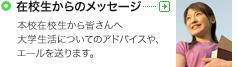 在校生からのメッセージ

本校在校生から皆さんへ
大学生活についてのアドバイスや、
エールを送ります。